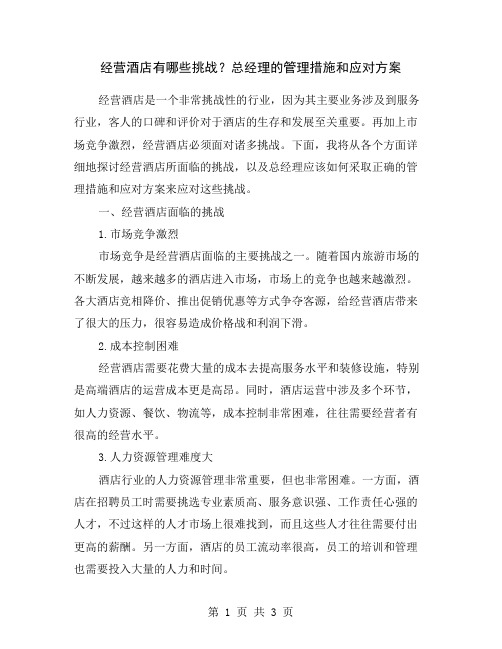 经营酒店有哪些挑战？总经理的管理措施和应对方案

经营酒店是一个非常挑战性的行业，因为其主要业务涉及到服务行业，客人的口碑和评价对于酒店的生存和发展至关重要。再加上市场竞争激烈，经营酒店必须面对诸多挑战。下面，我将从各个方面详细地探讨经营酒店所面临的挑战，以及总经理应该如何采取正确的管理措施和应对方案来应对这些挑战。

一、经营酒店面临的挑战

1.市场竞争激烈

市场竞争是经营酒店面临的主要挑战之一。随着国内旅游市场的不断发展，越来越多的酒店进入市场，市场上的竞争也越来越激烈。各大酒店竞相降价、推出促销优惠等方式争夺客源，给经营酒店带来了很大的压力，很容易造成价格战和利润下滑。

2.成本控制困难

经营酒店需要花费大量的成本去提高服务水平和装修设施，特别是高端酒店的运营成本更是高昂。同时，酒店运营中涉及多个环节，如人力资源、餐饮、物流等，成本控制非常困难，往往需要经营者有很高的经营水平。

3.人力资源管理难度大

酒店行业的人力资源管理非常重要，但也非常困难。一方面，酒店在招聘员工时需要挑选专业素质高、服务意识强、工作责任心强的人才，不过这样的人才市场上很难找到，而且这些人才往往需要付出更高的薪酬。另一方面，酒店的员工流动率很高，员工的培训和管理也需要投入大量的人力和时间。

第 1 页 共 3 页